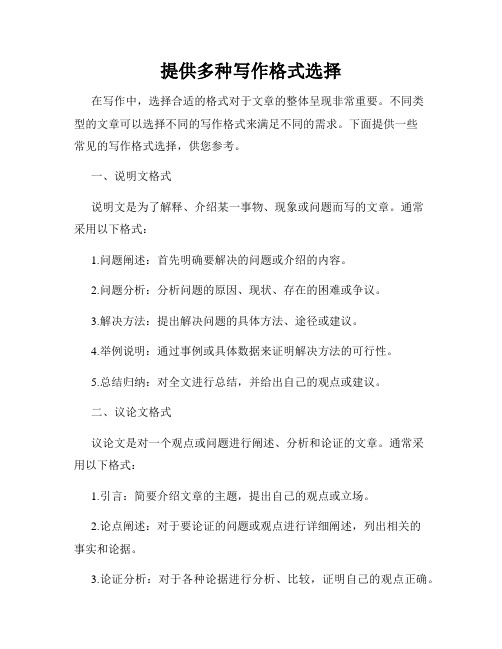 提供多种写作格式选择

在写作中，选择合适的格式对于文章的整体呈现非常重要。不同类型的文章可以选择不同的写作格式来满足不同的需求。下面提供一些常见的写作格式选择，供您参考。

一、说明文格式

说明文是为了解释、介绍某一事物、现象或问题而写的文章。通常采用以下格式：

1.问题阐述：首先明确要解决的问题或介绍的内容。

2.问题分析：分析问题的原因、现状、存在的困难或争议。

3.解决方法：提出解决问题的具体方法、途径或建议。

4.举例说明：通过事例或具体数据来证明解决方法的可行性。

5.总结归纳：对全文进行总结，并给出自己的观点或建议。

二、议论文格式

议论文是对一个观点或问题进行阐述、分析和论证的文章。通常采用以下格式：

1.引言：简要介绍文章的主题，提出自己的观点或立场。

2.论点阐述：对于要论证的问题或观点进行详细阐述，列出相关的事实和论据。

3.论证分析：对于各种论据进行分析、比较，证明自己的观点正确。